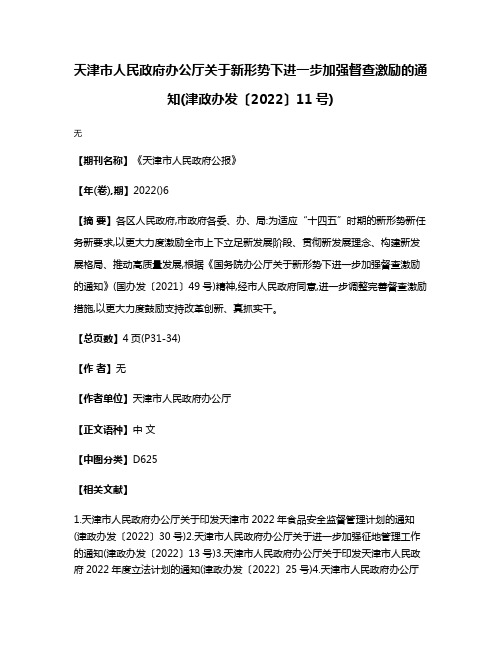 天津市人民政府办公厅关于新形势下进一步加强督查激励的通知(津政办发〔2022〕11号)

无

【期刊名称】《天津市人民政府公报》

【年(卷),期】2022()6

【摘 要】各区人民政府,市政府各委、办、局:为适应“十四五”时期的新形势新任务新要求,以更大力度激励全市上下立足新发展阶段、贯彻新发展理念、构建新发展格局、推动高质量发展,根据《国务院办公厅关于新形势下进一步加强督查激励的通知》(国办发〔2021〕49号)精神,经市人民政府同意,进一步调整完善督查激励措施,以更大力度鼓励支持改革创新、真抓实干。

【总页数】4页(P31-34)

【作 者】无

【作者单位】天津市人民政府办公厅

【正文语种】中 文

【中图分类】D625

【相关文献】

1.天津市人民政府办公厅关于印发天津市2022年食品安全监督管理计划的通知(津政办发〔2022〕30号)2.天津市人民政府办公厅关于进一步加强征地管理工作的通知(津政办发〔2022〕13号)3.天津市人民政府办公厅关于印发天津市人民政府2022年度立法计划的通知(津政办发〔2022〕25号)4.天津市人民政府办公厅